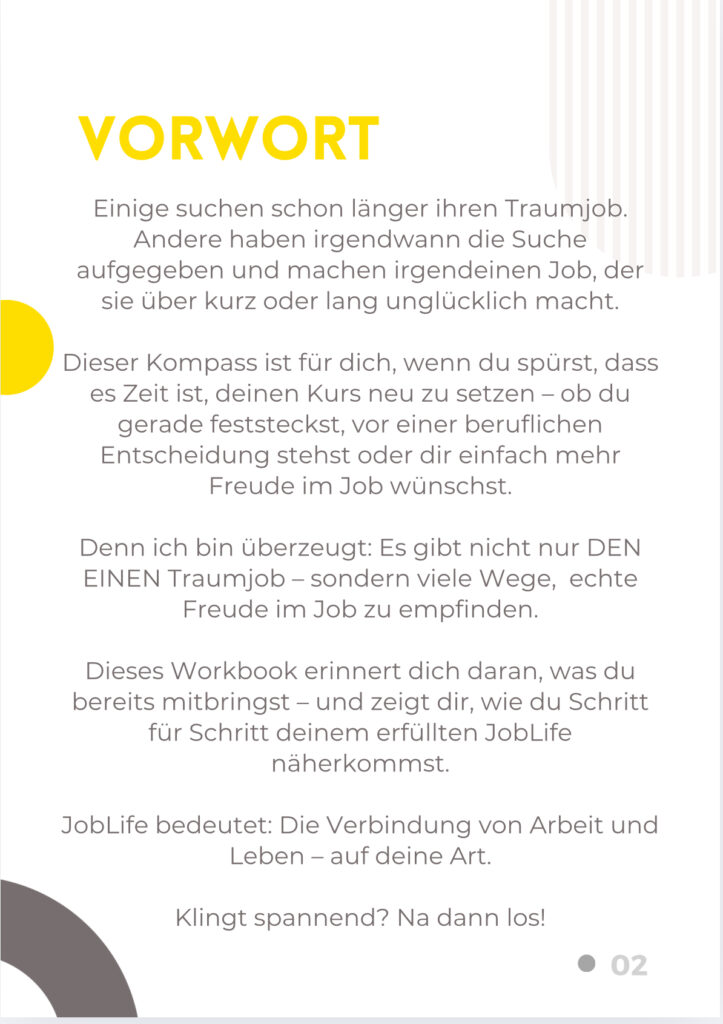 VORWORT

Einige suchen schon länger ihren Traumjob. Andere haben irgendwann die Suche aufgegeben und machen irgendeinen Job, der sie über kurz oder lang unglücklich macht.

Dieser Kompass ist für dich, wenn du spürst, dass es Zeit ist, deinen Kurs neu zu setzen – ob du gerade feststeckst, vor einer beruflichen Entscheidung stehst oder dir einfach mehr Freude im Job wünschst.

Denn ich bin überzeugt: Es gibt nicht nur DEN EINEN Traumjob – sondern viele Wege, echte Freude im Job zu empfinden.

Dieses Workbook erinnert dich daran, was du bereits mitbringst – und zeigt dir, wie du Schritt für Schritt deinem erfüllten JobLife näherkommst.

JobLife bedeutet: Die Verbindung von Arbeit und Leben – auf deine Art.

Klingt spannend? Na dann los!

02